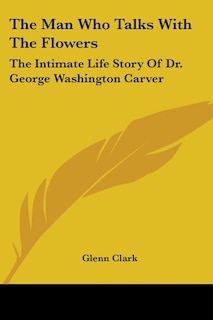 The Man Who Talks With The Flowers

The Intimate Life Story Of Dr. George Washington Carver

Glenn Clark